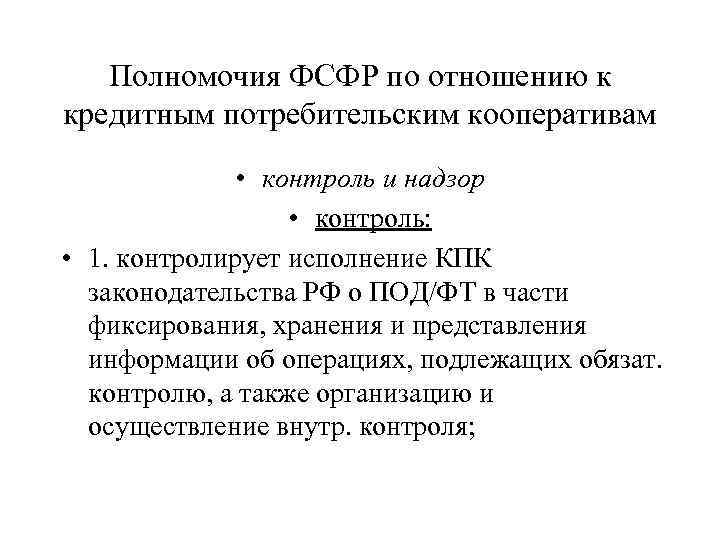 Полномочия ФСФР по отношению к кредитным потребительским кооперативам

• контроль и надзор

• контроль:

• 1. контролирует исполнение КПК законодательства РФ о ПОД/ФТ в части фиксирования, хранения и представления информации об операциях, подлежащих обязат. контролю, а также организацию и осуществление внутр. контроля;